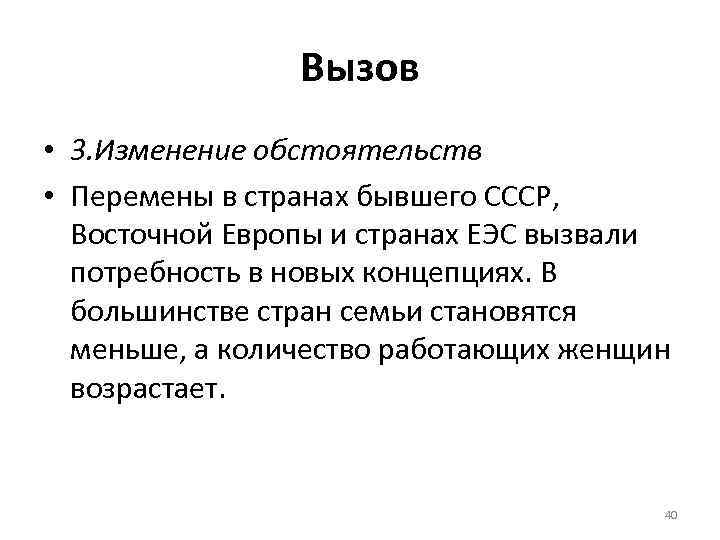 Вызов

• 3.Изменение обстоятельств
• Перемены в странах бывшего СССР, Восточной Европы и странах ЕЭС вызвали потребность в новых концепциях. В большинстве стран семьи становятся меньше, а количество работающих женщин возрастает.

40